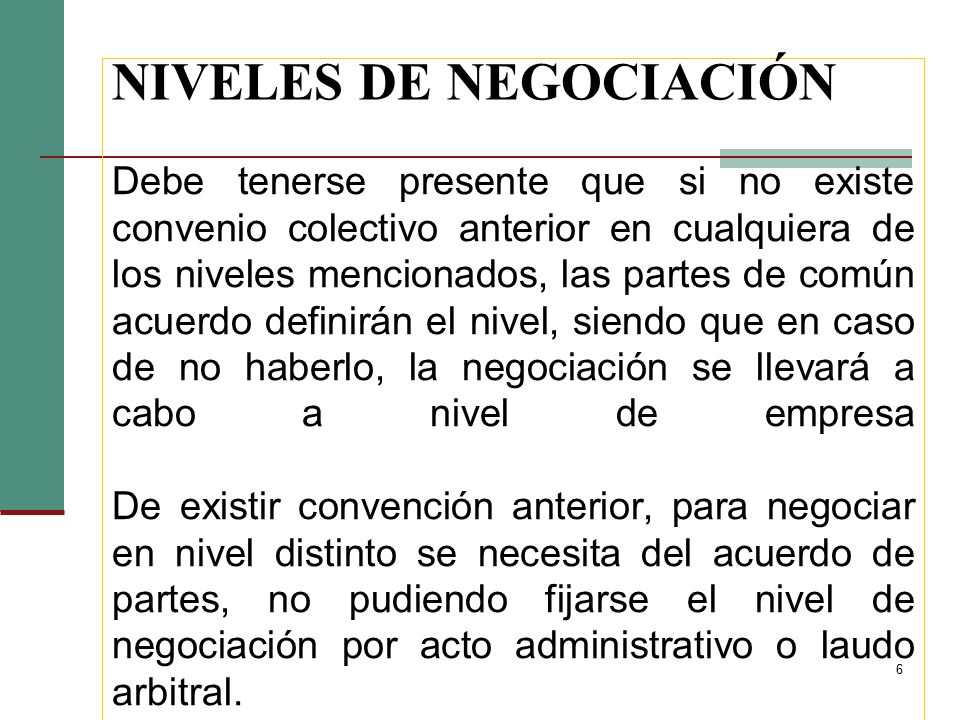 NIVELES DE NEGOCIACIÓN

Debe tenerse presente que si no existe convenio colectivo anterior en cualquiera de los niveles mencionados, las partes de común acuerdo definirán el nivel, siendo que en caso de no haberlo, la negociación se llevará a cabo a nivel de empresa

De existir convención anterior, para negociar en nivel distinto se necesita del acuerdo de partes, no pudiendo fijarse el nivel de negociación por acto administrativo o laudo arbitral.

6